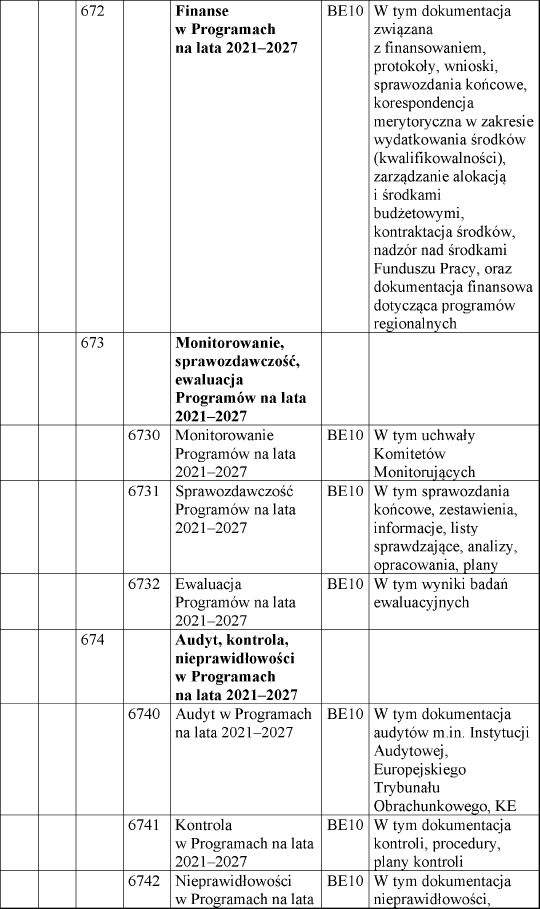 |  |  |  |  |  |  |  |
|---|---|---|---|---|---|---|
|  |  | 672 |  | **Finanse w Programach na lata 2021–2027** | BE10 | W tym dokumentacja związana z finansowaniem, protokoły, wnioski, sprawozdania końcowe, korespondencja merytoryczna w zakresie wydatkowania środków (kwalifikowalności), zarządzanie alokacją i środkami budżetowymi, kontraktacja środków, nadzór nad środkami Funduszu Pracy, oraz dokumentacja finansowa dotycząca programów regionalnych |
|  |  | 673 |  | **Monitorowanie, sprawozdawczość, ewaluacja Programów na lata 2021–2027** |  |  |
|  |  |  | 6730 | Monitorowanie Programów na lata 2021–2027 | BE10 | W tym uchwały Komitetów Monitorujących |
|  |  |  | 6731 | Sprawozdawczość Programów na lata 2021–2027 | BE10 | W tym sprawozdania końcowe, zestawienia, informacje, listy sprawdzające, analizy, opracowania, plany |
|  |  |  | 6732 | Ewaluacja Programów na lata 2021–2027 | BE10 | W tym wyniki badań ewaluacyjnych |
|  |  | 674 |  | **Audyt, kontrola, nieprawidłowości w Programach na lata 2021–2027** |  |  |
|  |  |  | 6740 | Audyt w Programach na lata 2021–2027 | BE10 | W tym dokumentacja audytów m.in. Instytucji Audytowej, Europejskiego Trybunału Obrachunkowego, KE |
|  |  |  | 6741 | Kontrola w Programach na lata 2021–2027 | BE10 | W tym dokumentacja kontroli, procedury, plany kontroli |
|  |  |  | 6742 | Nieprawidłowości w Programach na lata | BE10 | W tym dokumentacja nieprawidłowości, |